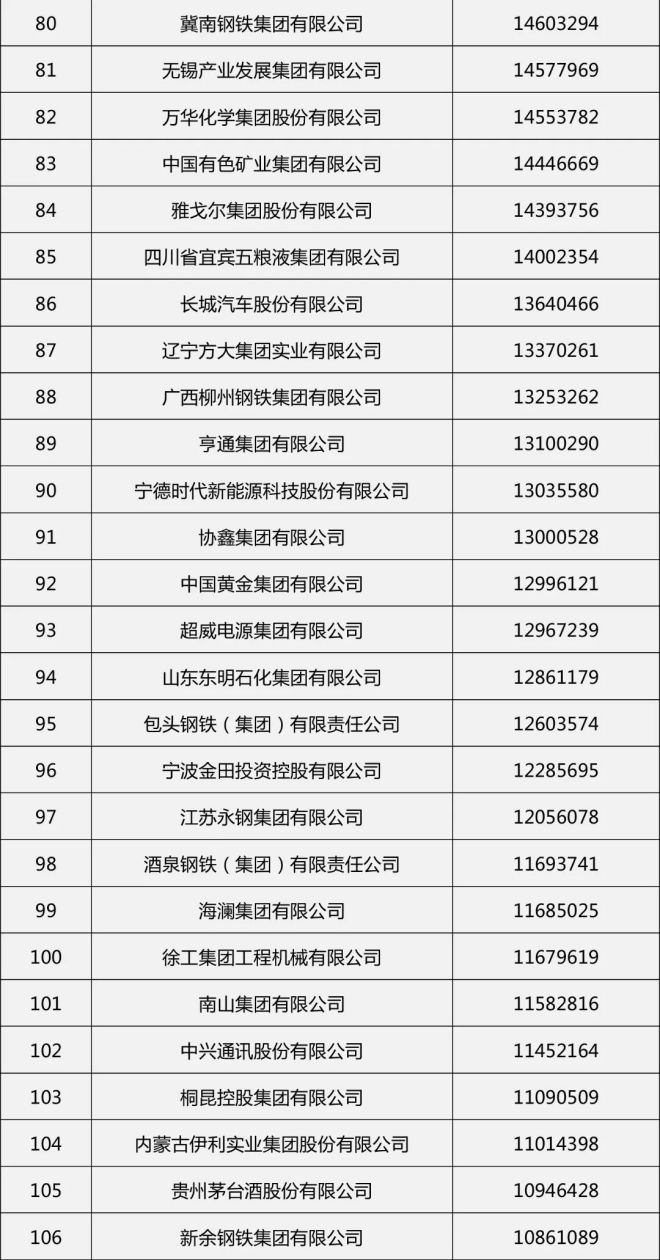 | 80 | 冀南钢铁集团有限公司 | 14603294 |
|---|---|---|
| 81 | 无锡产业发展集团有限公司 | 14577969 |
| 82 | 万华化学集团股份有限公司 | 14553782 |
| 83 | 中国有色矿业集团有限公司 | 14446669 |
| 84 | 雅戈尔集团股份有限公司 | 14393756 |
| 85 | 四川省宜宾五粮液集团有限公司 | 14002354 |
| 86 | 长城汽车股份有限公司 | 13640466 |
| 87 | 辽宁方大集团实业有限公司 | 13370261 |
| 88 | 广西柳州钢铁集团有限公司 | 13253262 |
| 89 | 亨通集团有限公司 | 13100290 |
| 90 | 宁德时代新能源科技股份有限公司 | 13035580 |
| 91 | 协鑫集团有限公司 | 13000528 |
| 92 | 中国黄金集团有限公司 | 12996121 |
| 93 | 超威电源集团有限公司 | 12967239 |
| 94 | 山东东明石化集团有限公司 | 12861179 |
| 95 | 包头钢铁（集团）有限责任公司 | 12603574 |
| 96 | 宁波金田投资控股有限公司 | 12285695 |
| 97 | 江苏永钢集团有限公司 | 12056078 |
| 98 | 酒泉钢铁（集团）有限责任公司 | 11693741 |
| 99 | 海澜集团有限公司 | 11685025 |
| 100 | 徐工集团工程机械有限公司 | 11679619 |
| 101 | 南山集团有限公司 | 11582816 |
| 102 | 中兴通讯股份有限公司 | 11452164 |
| 103 | 桐昆控股集团有限公司 | 11090509 |
| 104 | 内蒙古伊利实业集团股份有限公司 | 11014398 |
| 105 | 贵州茅台酒股份有限公司 | 10946428 |
| 106 | 新余钢铁集团有限公司 | 10861089 |